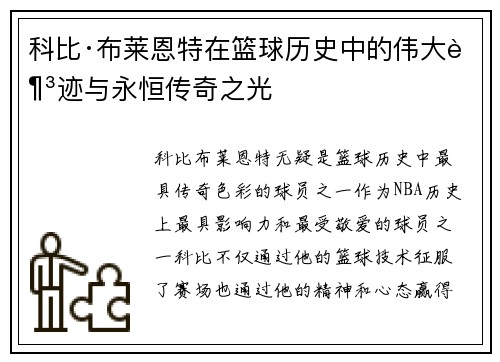 科比·布莱恩特在篮球历史中的伟大è¶³迹与永恒传奇之光

科比布莱恩特无疑是篮球历史中最具传奇色彩的球员之一作为NBA历史上最具影响力和最受敬爱的球员之一科比不仅通过他的篮球技术征服了赛场也通过他的精神和心态赢得